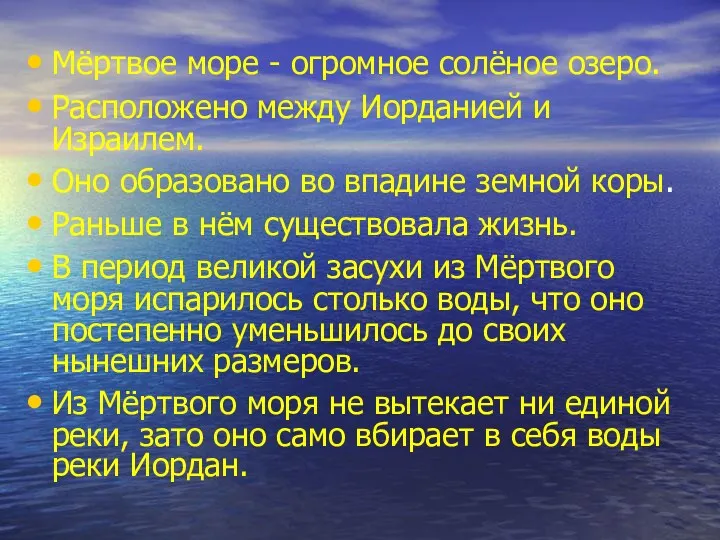 • Мёртвое море - огромное солёное озеро.
• Расположено между Иорданией и Израилем.
• Оно образовано во впадине земной коры.
• Раньше в нём существовала жизнь.
• В период великой засухи из Мёртвого моря испарилось столько воды, что оно постепенно уменьшилось до своих нынешних размеров.
• Из Мёртвого моря не вытекает ни единой реки, зато оно само вбирает в себя воды реки Иордан.